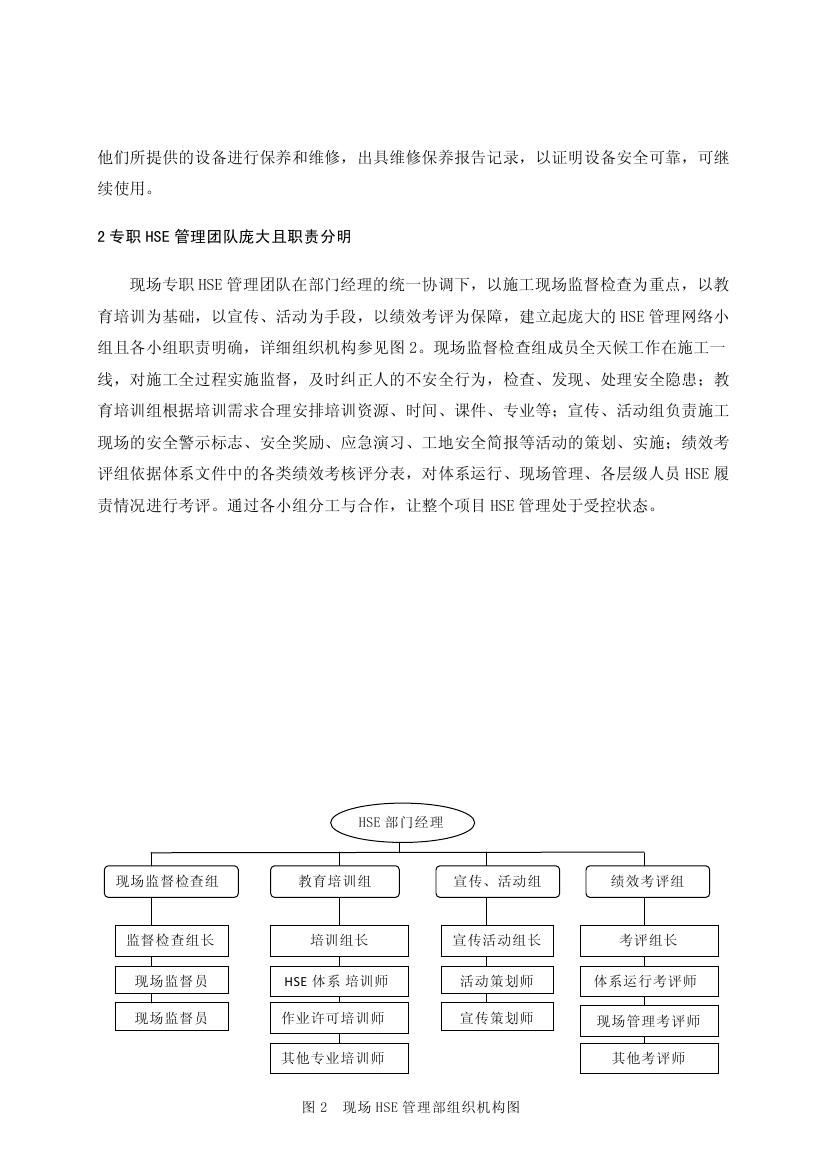 他们所提供的设备进行保养和维修，出具维修保养报告记录，以证明设备安全可靠，可继续使用。

2 专职 HSE 管理团队庞大且职责分明

现场专职 HSE 管理团队在部门经理的统一协调下，以施工现场监督检查为重点，以教育培训为基础，以宣传、活动为手段，以绩效考评为保障，建立起庞大的 HSE 管理网络小组且各小组职责明确，详细组织机构参见图 2。现场监督检查组成员全天候工作在施工一线，对施工全过程实施监督，及时纠正人的不安全行为，检查、发现、处理安全隐患；教育培训组根据培训需求合理安排培训资源、时间、课件、专业等；宣传、活动组负责施工现场的安全警示标志、安全奖励、应急演习、工地安全简报等活动的策划、实施；绩效考评组依据体系文件中的各类绩效考核评分表，对体系运行、现场管理、各层级人员 HSE 履责情况进行考评。通过各小组分工与合作，让整个项目 HSE 管理处于受控状态。

HSE 部门经理

现场监督检查组
监督检查组长
现场监督员
现场监督员

教育培训组
培训组长
HSE 体系 培训师
作业许可培训师
其他专业培训师

宣传、活动组
宣传活动组长
活动策划师
宣传策划师

绩效考评组
考评组长
体系运行考评师
现场管理考评师
其他考评师

图 2 现场 HSE 管理部组织机构图